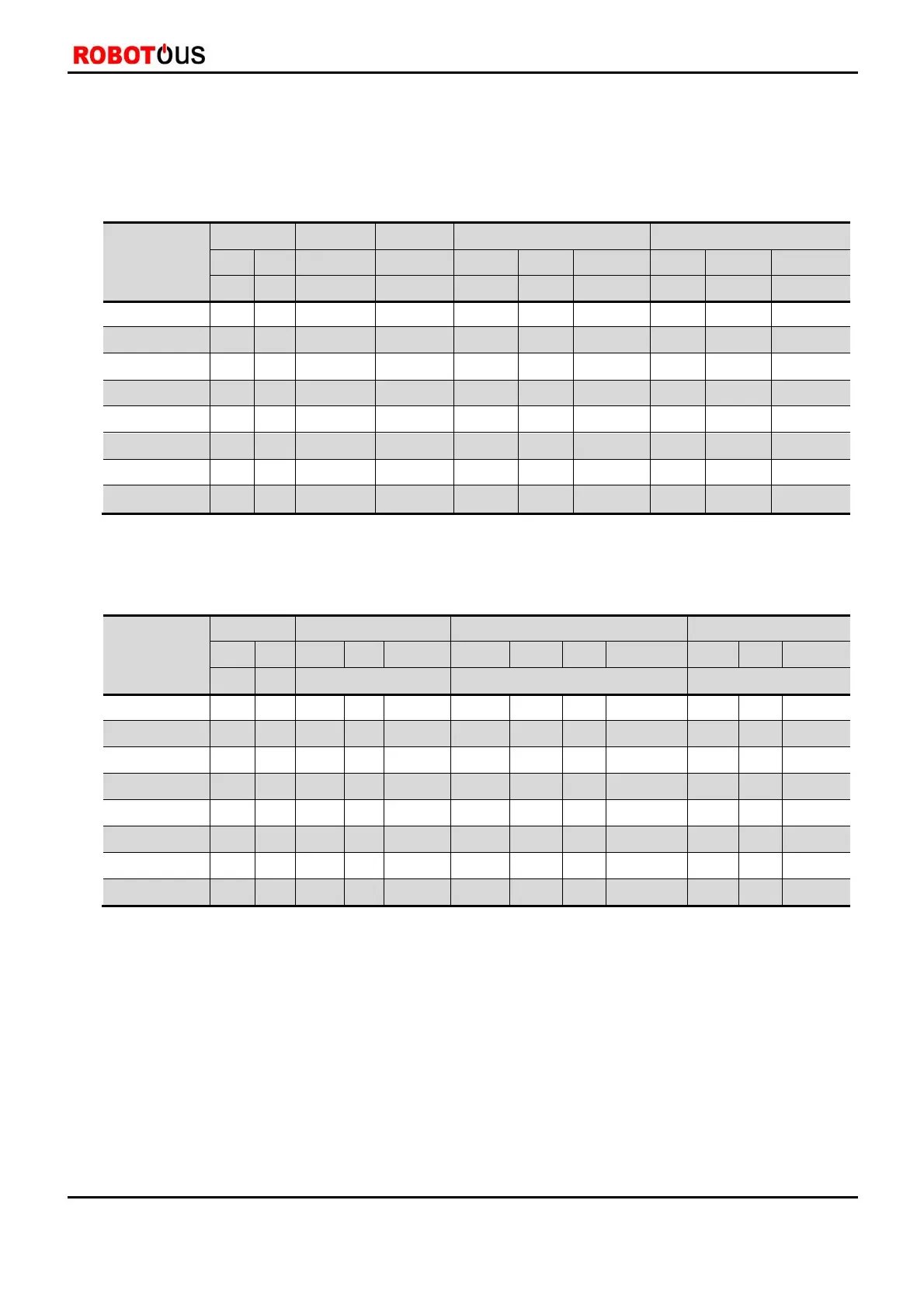 ROBOTOUS